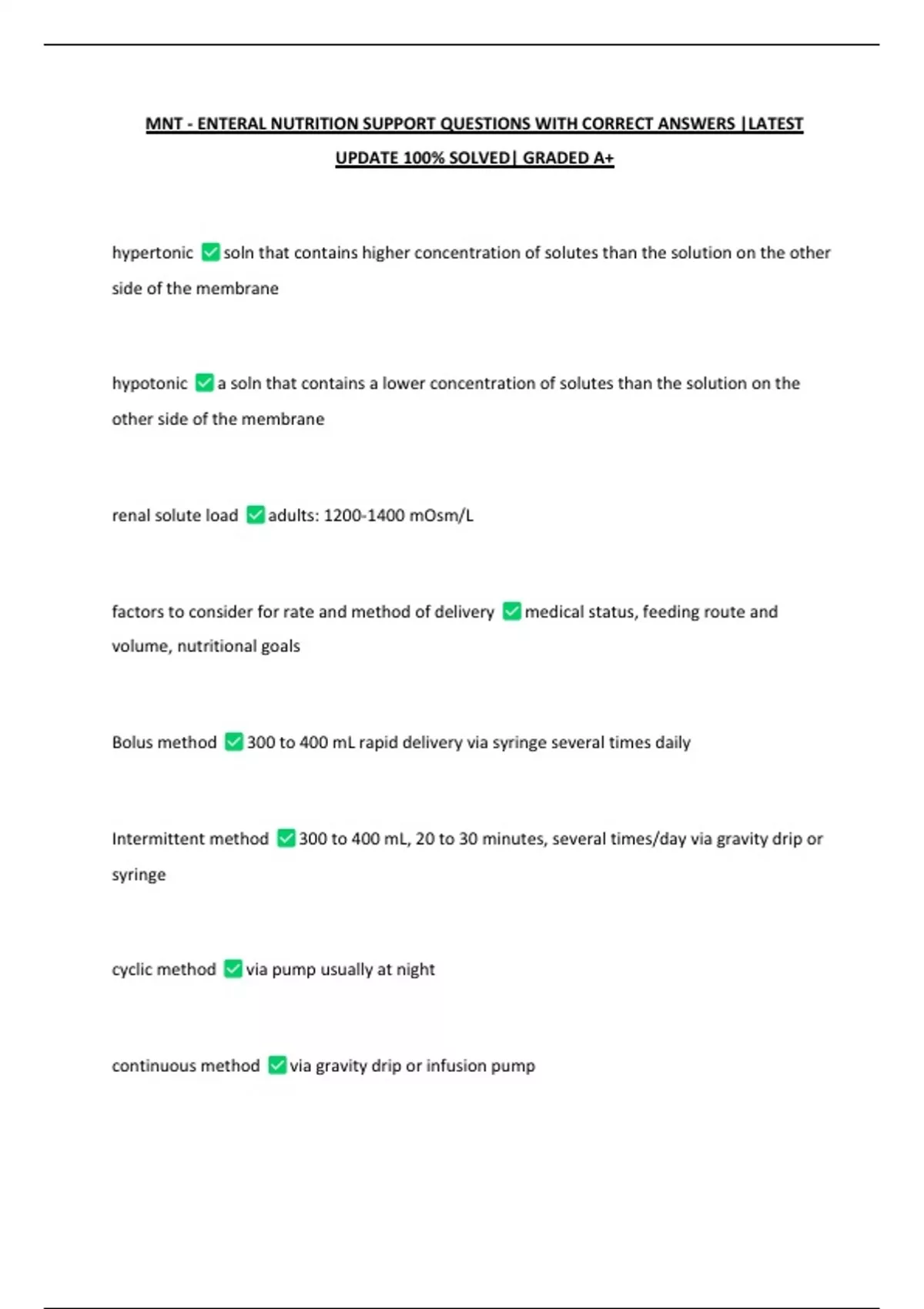 MNT - ENTERAL NUTRITION SUPPORT QUESTIONS WITH CORRECT ANSWERS |LATEST UPDATE 100% SOLVED| GRADED A+

hypertonic ✅ soln that contains higher concentration of solutes than the solution on the other side of the membrane

hypotonic ✅ a soln that contains a lower concentration of solutes than the solution on the other side of the membrane

renal solute load ✅ adults: 1200-1400 mOsm/L

factors to consider for rate and method of delivery ✅ medical status, feeding route and volume, nutritional goals

Bolus method ✅ 300 to 400 mL rapid delivery via syringe several times daily

Intermittent method ✅ 300 to 400 mL, 20 to 30 minutes, several times/day via gravity drip or syringe

cyclic method ✅ via pump usually at night

continuous method ✅ via gravity drip or infusion pump